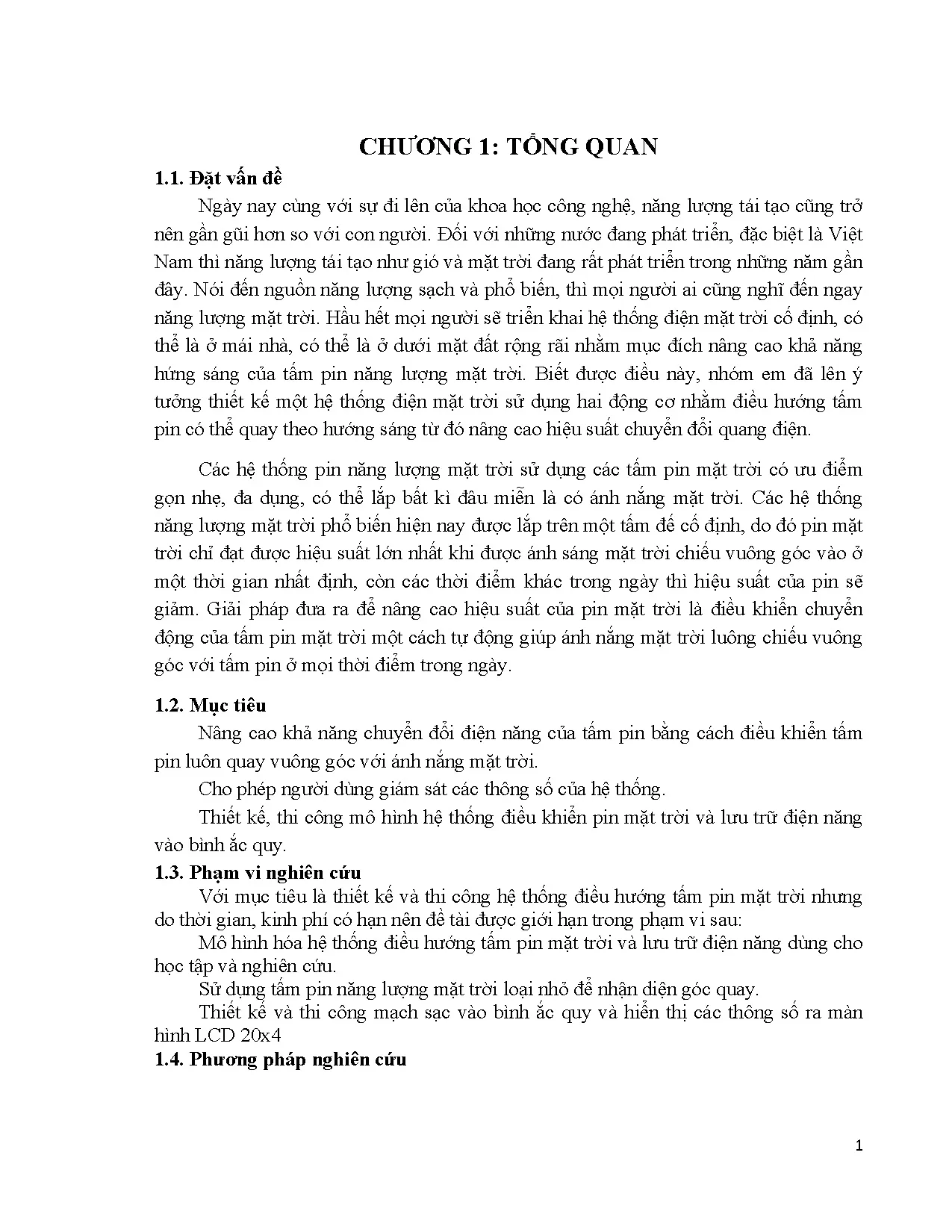 CHƯƠNG 1: TỔNG QUAN

1.1. Đặt vấn đề

Ngày nay cùng với sự đi lên của khoa học công nghệ, năng lượng tái tạo cũng trở nên gần gũi hơn so với con người. Đối với những nước đang phát triển, đặc biệt là Việt Nam thì năng lượng tái tạo như gió và mặt trời đang rất phát triển trong những năm gần đây. Nói đến nguồn năng lượng sạch và phổ biến, thì mọi người ai cũng nghĩ đến ngay năng lượng mặt trời. Hầu hết mọi người sẽ triển khai hệ thống điện mặt trời cố định, có thể là ở mái nhà, có thể là ở dưới mặt đất rộng rãi nhằm mục đích nâng cao khả năng hứng sáng của tấm pin năng lượng mặt trời. Biết được điều này, nhóm em đã lên ý tưởng thiết kế một hệ thống điện mặt trời sử dụng hai động cơ nhằm điều hướng tấm pin có thể quay theo hướng sáng từ đó nâng cao hiệu suất chuyển đổi quang điện.

Các hệ thống pin năng lượng mặt trời sử dụng các tấm pin mặt trời có ưu điểm gọn nhẹ, đa dụng, có thể lắp bất kì đâu miễn là có ánh nắng mặt trời. Các hệ thống năng lượng mặt trời phổ biến hiện nay được lắp trên một tấm đế cố định, do đó pin mặt trời chỉ đạt được hiệu suất lớn nhất khi được ánh sáng mặt trời chiếu vuông góc vào ở một thời gian nhất định, còn các thời điểm khác trong ngày thì hiệu suất của pin sẽ giảm. Giải pháp đưa ra để nâng cao hiệu suất của pin mặt trời là điều khiển chuyển động của tấm pin mặt trời một cách tự động giúp ánh nắng mặt trời luông chiếu vuông góc với tấm pin ở mọi thời điểm trong ngày.

1.2. Mục tiêu

Nâng cao khả năng chuyển đổi điện năng của tấm pin bằng cách điều khiển tấm pin luôn quay vuông góc với ánh nắng mặt trời.

Cho phép người dùng giám sát các thông số của hệ thống.

Thiết kế, thi công mô hình hệ thống điều khiển pin mặt trời và lưu trữ điện năng vào bình ắc quy.

1.3. Phạm vi nghiên cứu

Với mục tiêu là thiết kế và thi công hệ thống điều hướng tấm pin mặt trời nhưng do thời gian, kinh phí có hạn nên đề tài được giới hạn trong phạm vi sau:

Mô hình hóa hệ thống điều hướng tấm pin mặt trời và lưu trữ điện năng dùng cho học tập và nghiên cứu.

Sử dụng tấm pin năng lượng mặt trời loại nhỏ để nhận diện góc quay.

Thiết kế và thi công mạch sạc vào bình ắc quy và hiển thị các thông số ra màn hình LCD 20x4

1.4. Phương pháp nghiên cứu

1